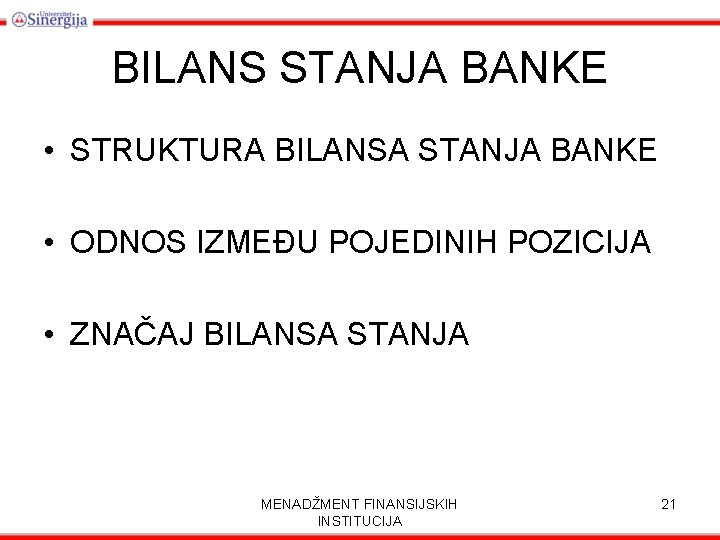 Univerzitet Sinergija

BILANS STANJA BANKE

• STRUKTURA BILANSA STANJA BANKE

• ODNOS IZMEĐU POJEDINIH POZICIJA

• ZNAČAJ BILANSA STANJA

MENADŽMENT FINANSIJSKIH INSTITUCIJA

21